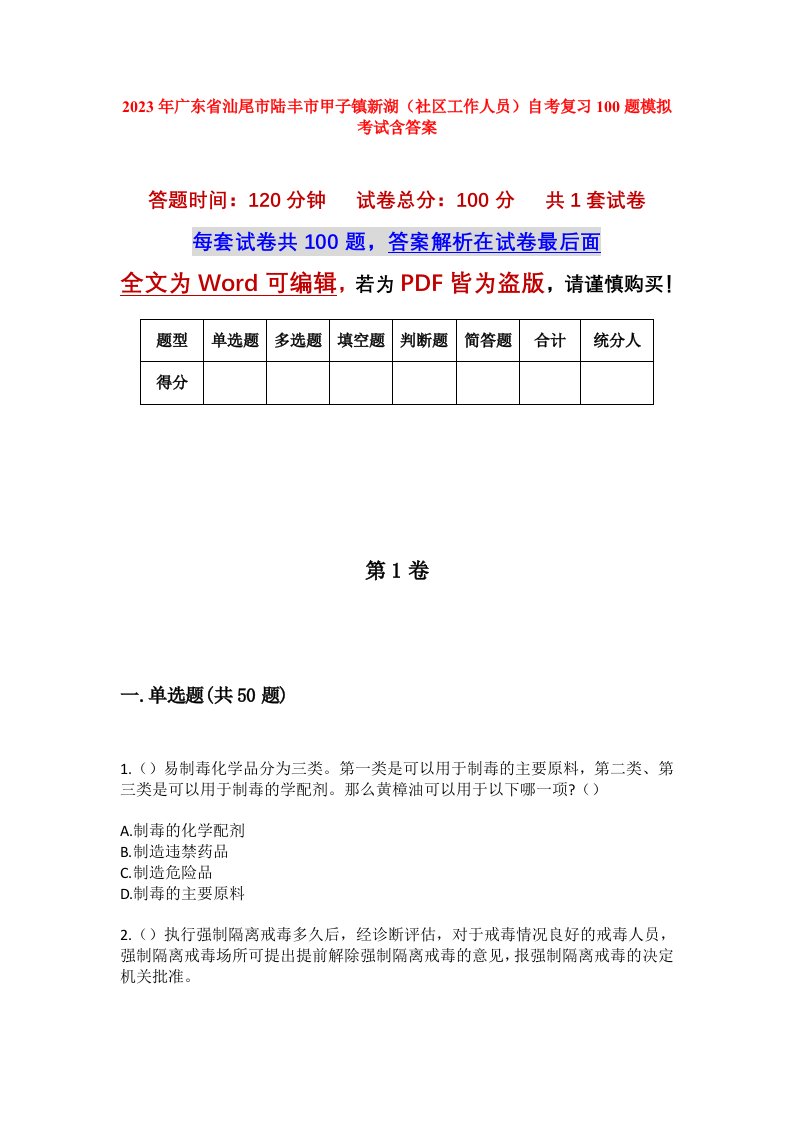 2023年广东省汕尾市陆丰市甲子镇新湖（社区工作人员）自考复习100题模拟考试含答案

答题时间：120分钟　　试卷总分：100分　　共1套试卷

每套试卷共100题，答案解析在试卷最后面

全文为Word可编辑，若为PDF皆为盗版，请谨慎购买！

| 题型 | 单选题 | 多选题 | 填空题 | 判断题 | 简答题 | 合计 | 统分人 |
|---|---|---|---|---|---|---|---|
| 得分 | | | | | | | |

第1卷

一.单选题(共50题)

1.（）易制毒化学品分为三类。第一类是可以用于制毒的主要原料，第二类、第三类是可以用于制毒的学配剂。那么黄樟油可以用于以下哪一项?（）

A.制毒的化学配剂
B.制造违禁药品
C.制造危险品
D.制毒的主要原料

2.（）执行强制隔离戒毒多久后，经诊断评估，对于戒毒情况良好的戒毒人员，强制隔离戒毒场所可提出提前解除强制隔离戒毒的意见，报强制隔离戒毒的决定机关批准。